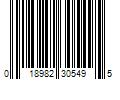 0 18982 30549 5